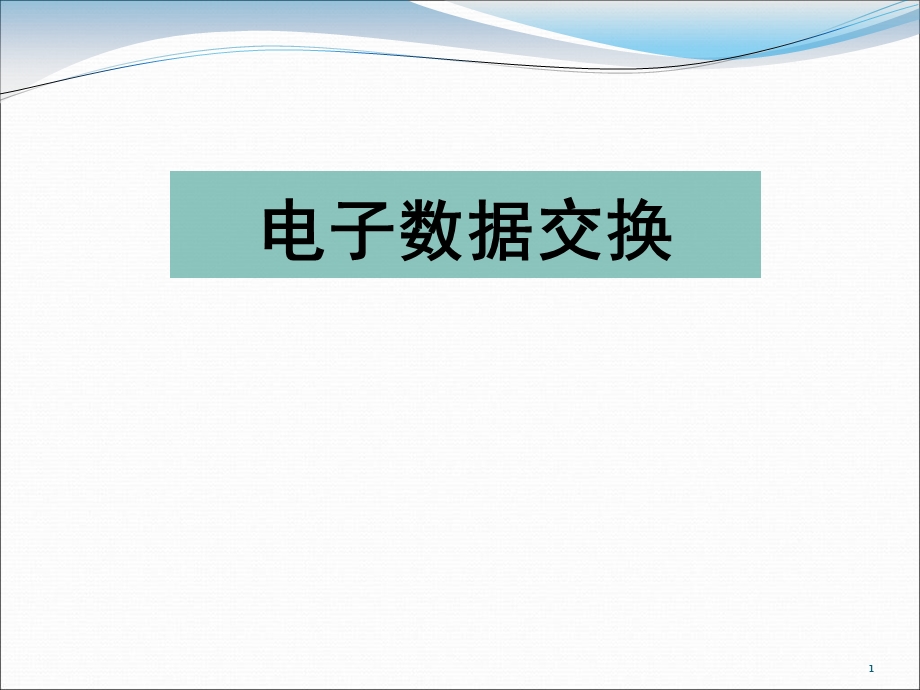 电子数据交换

1